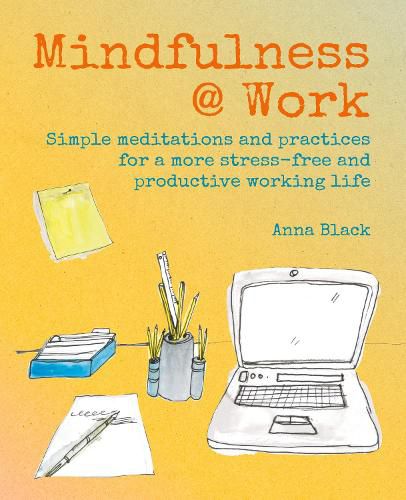 Mindfulness @ Work

Simple meditations and practices for a more stress-free and productive working life

Anna Black